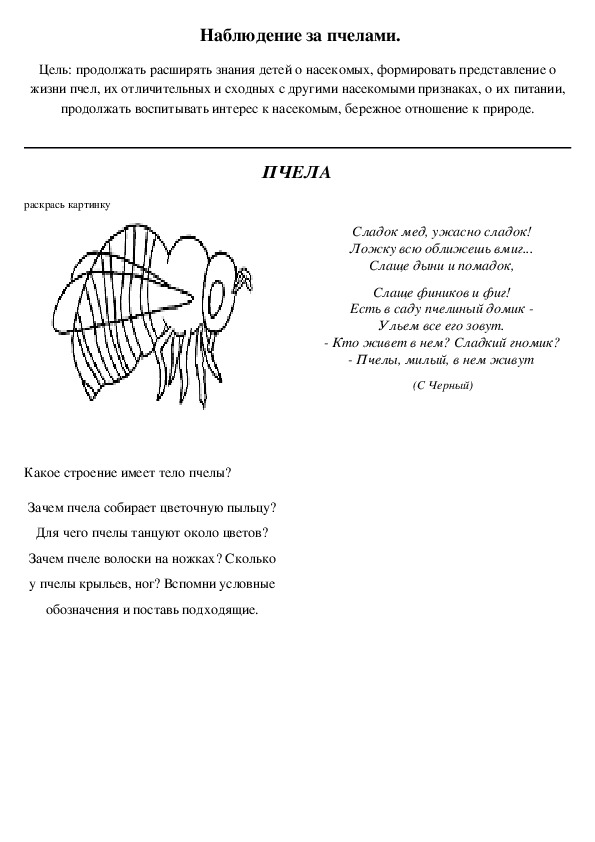 Наблюдение за пчелами.

Цель: продолжать расширять знания детей о насекомых, формировать представление о жизни пчел, их отличительных и сходных с другими насекомыми признаках, о их питании, продолжать воспитывать интерес к насекомым, бережное отношение к природе.

ПЧЕЛА

раскрась картинку

Сладок мед, ужасно сладок!
Ложку всю оближешь вмиг...
Слаще дыни и помадок,

Слаще фиников и фиг!
Есть в саду пчелиный домик -
Ульем все его зовут.
- Кто живет в нем? Сладкий гномик?
- Пчелы, милый, в нем живут

(С Черный)

Какое строение имеет тело пчелы?

Зачем пчела собирает цветочную пыльцу? Для чего пчелы танцуют около цветов? Зачем пчеле волоски на ножках? Сколько у пчелы крыльев, ног? Вспомни условные обозначения и поставь подходящие.